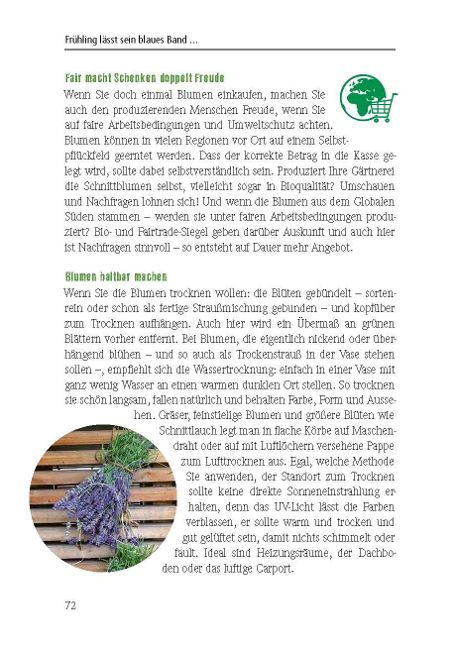 Frühling lässt sein blaues Band …

Fair macht Schenken doppelt Freude

Wenn Sie doch einmal Blumen einkaufen, machen Sie auch den produzierenden Menschen Freude, wenn Sie auf faire Arbeitsbedingungen und Umweltschutz achten. Blumen können in vielen Regionen vor Ort auf einem Selbstpflückfeld geerntet werden. Dass der korrekte Betrag in die Kasse gelegt wird, sollte dabei selbstverständlich sein. Produziert Ihre Gärtnerei die Schnittblumen selbst, vielleicht sogar in Bioqualität? Umschauen und Nachfragen lohnen sich! Und wenn die Blumen aus dem Globalen Süden stammen – werden sie unter fairen Arbeitsbedingungen produziert? Bio- und Fairtrade-Siegel geben darüber Auskunft und auch hier ist Nachfragen sinnvoll – so entsteht auf Dauer mehr Angebot.

Blumen haltbar machen

Wenn Sie die Blumen trocknen wollen: die Blüten gebündelt – sortenrein oder schon als fertige Straußmischung gebunden – und kopfüber zum Trocknen aufhängen. Auch hier wird ein Übermaß an grünen Blättern vorher entfernt. Bei Blumen, die eigentlich nickend oder überhängend blühen – und so auch als Trockenstrauß in der Vase stehen sollen –, empfiehlt sich die Wassertrocknung: einfach in einer Vase mit ganz wenig Wasser an einen warmen dunklen Ort stellen. So trocknen sie schön langsam, fallen natürlich und behalten Farbe, Form und Aussehen. Gräser, feinstielige Blumen und größere Blüten wie Schnittlauch legt man in flache Körbe auf Maschendraht oder auf mit Luftlöchern versehene Pappe zum Lufttrocknen aus. Egal, welche Methode Sie anwenden, der Standort zum Trocknen sollte keine direkte Sonneneinstrahlung erhalten, denn das UV-Licht lässt die Farben verblassen, er sollte warm und trocken und gut gelüftet sein, damit nichts schimmelt oder fault. Ideal sind Heizungsräume, der Dachboden oder das luftige Carport.

72